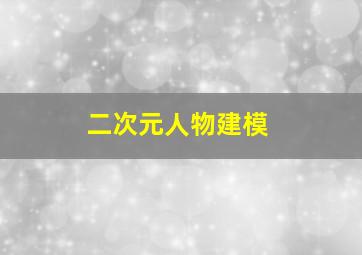 二次元人物建模